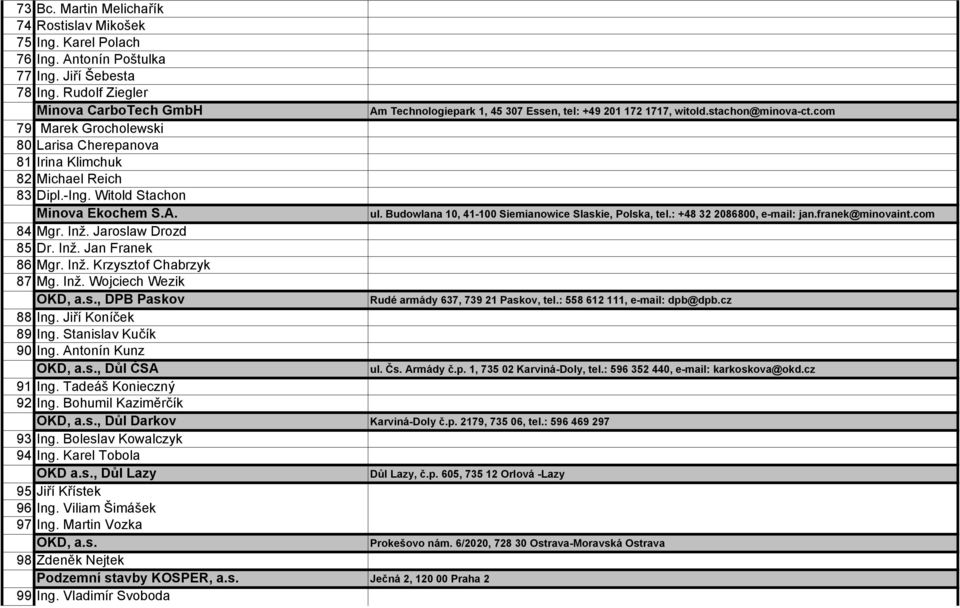 | | | |
|---|---|---|
| 73 | Bc. Martin Melichařík | |
| 74 | Rostislav Mikošek | |
| 75 | Ing. Karel Polach | |
| 76 | Ing. Antonín Poštulka | |
| 77 | Ing. Jiří Šebesta | |
| 78 | Ing. Rudolf Ziegler | |
| | Minova CarboTech GmbH | Am Technologiepark 1, 45 307 Essen, tel: +49 201 172 1717, witold.stachon@minova-ct.com |
| 79 | Marek Grocholewski | |
| 80 | Larisa Cherepanova | |
| 81 | Irina Klimchuk | |
| 82 | Michael Reich | |
| 83 | Dipl.-Ing. Witold Stachon | |
| | Minova Ekochem S.A. | ul. Budowlana 10, 41-100 Siemianowice Slaskie, Polska, tel.: +48 32 2086800, e-mail: jan.franek@minovaint.com |
| 84 | Mgr. Inž. Jaroslaw Drozd | |
| 85 | Dr. Inž. Jan Franek | |
| 86 | Mgr. Inž. Krzysztof Chabrzyk | |
| 87 | Mg. Inž. Wojciech Wezik | |
| | OKD, a.s., DPB Paskov | Rudé armády 637, 739 21 Paskov, tel.: 558 612 111, e-mail: dpb@dpb.cz |
| 88 | Ing. Jiří Koníček | |
| 89 | Ing. Stanislav Kučík | |
| 90 | Ing. Antonín Kunz | |
| | OKD, a.s., Důl ČSA | ul. Čs. Armády č.p. 1, 735 02 Karviná-Doly, tel.: 596 352 440, e-mail: karkoskova@okd.cz |
| 91 | Ing. Tadeáš Konieczný | |
| 92 | Ing. Bohumil Kaziměrčík | |
| | OKD, a.s., Důl Darkov | Karviná-Doly č.p. 2179, 735 06, tel.: 596 469 297 |
| 93 | Ing. Boleslav Kowalczyk | |
| 94 | Ing. Karel Tobola | |
| | OKD a.s., Důl Lazy | Důl Lazy, č.p. 605, 735 12 Orlová -Lazy |
| 95 | Jiří Křístek | |
| 96 | Ing. Viliam Šimášek | |
| 97 | Ing. Martin Vozka | |
| | OKD, a.s. | Prokešovo nám. 6/2020, 728 30 Ostrava-Moravská Ostrava |
| 98 | Zdeněk Nejtek | |
| | Podzemní stavby KOSPER, a.s. | Ječná 2, 120 00 Praha 2 |
| 99 | Ing. Vladimír Svoboda | |